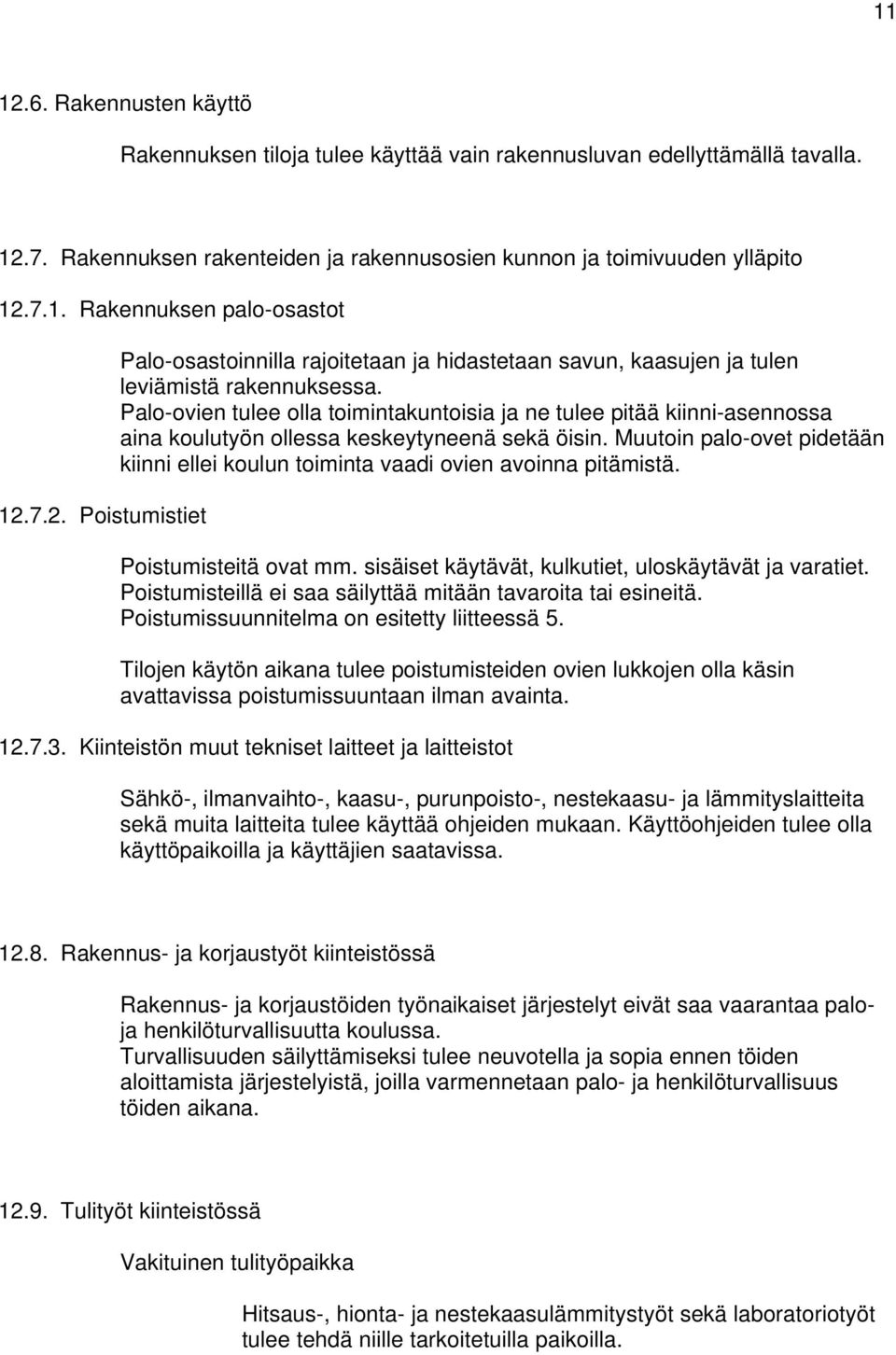 11

12.6. Rakennusten käyttö

Rakennuksen tiloja tulee käyttää vain rakennusluvan edellyttämällä tavalla.

12.7. Rakennuksen rakenteiden ja rakennusosien kunnon ja toimivuuden ylläpito

12.7.1. Rakennuksen palo-osastot

Palo-osastoinnilla rajoitetaan ja hidastetaan savun, kaasujen ja tulen leviämistä rakennuksessa.
Palo-ovien tulee olla toimintakuntoisia ja ne tulee pitää kiinni-asennossa aina koulutyön ollessa keskeytyneenä sekä öisin. Muutoin palo-ovet pidetään kiinni ellei koulun toiminta vaadi ovien avoinna pitämistä.

12.7.2. Poistumistiet

Poistumisteitä ovat mm. sisäiset käytävät, kulkutiet, uloskäytävät ja varatiet.
Poistumisteillä ei saa säilyttää mitään tavaroita tai esineitä.
Poistumissuunnitelma on esitetty liitteessä 5.

Tilojen käytön aikana tulee poistumisteiden ovien lukkojen olla käsin avattavissa poistumissuuntaan ilman avainta.

12.7.3. Kiinteistön muut tekniset laitteet ja laitteistot

Sähkö-, ilmanvaihto-, kaasu-, purunpoisto-, nestekaasu- ja lämmityslaitteita sekä muita laitteita tulee käyttää ohjeiden mukaan. Käyttöohjeiden tulee olla käyttöpaikoilla ja käyttäjien saatavissa.

12.8. Rakennus- ja korjaustyöt kiinteistössä

Rakennus- ja korjaustöiden työnaikaiset järjestelyt eivät saa vaarantaa palo- ja henkilöturvallisuutta koulussa.
Turvallisuuden säilyttämiseksi tulee neuvotella ja sopia ennen töiden aloittamista järjestelyistä, joilla varmennetaan palo- ja henkilöturvallisuus töiden aikana.

12.9. Tulityöt kiinteistössä

Vakituinen tulityöpaikka

Hitsaus-, hionta- ja nestekaasulämmitystyöt sekä laboratoriotyöt tulee tehdä niille tarkoitetuilla paikoilla.